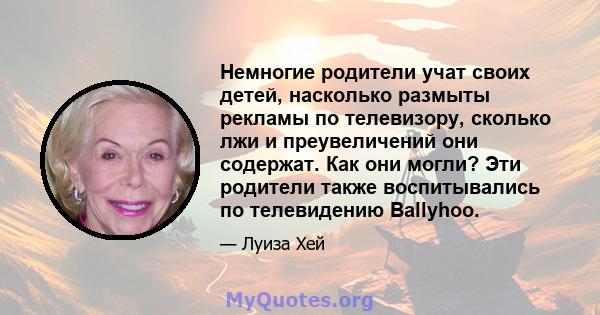 Немногие родители учат своих детей, насколько размыты рекламы по телевизору, сколько лжи и преувеличений они содержат. Как они могли? Эти родители также воспитывались по телевидению Ballyhoo.

— Луиза Хей

MyQuotes.org